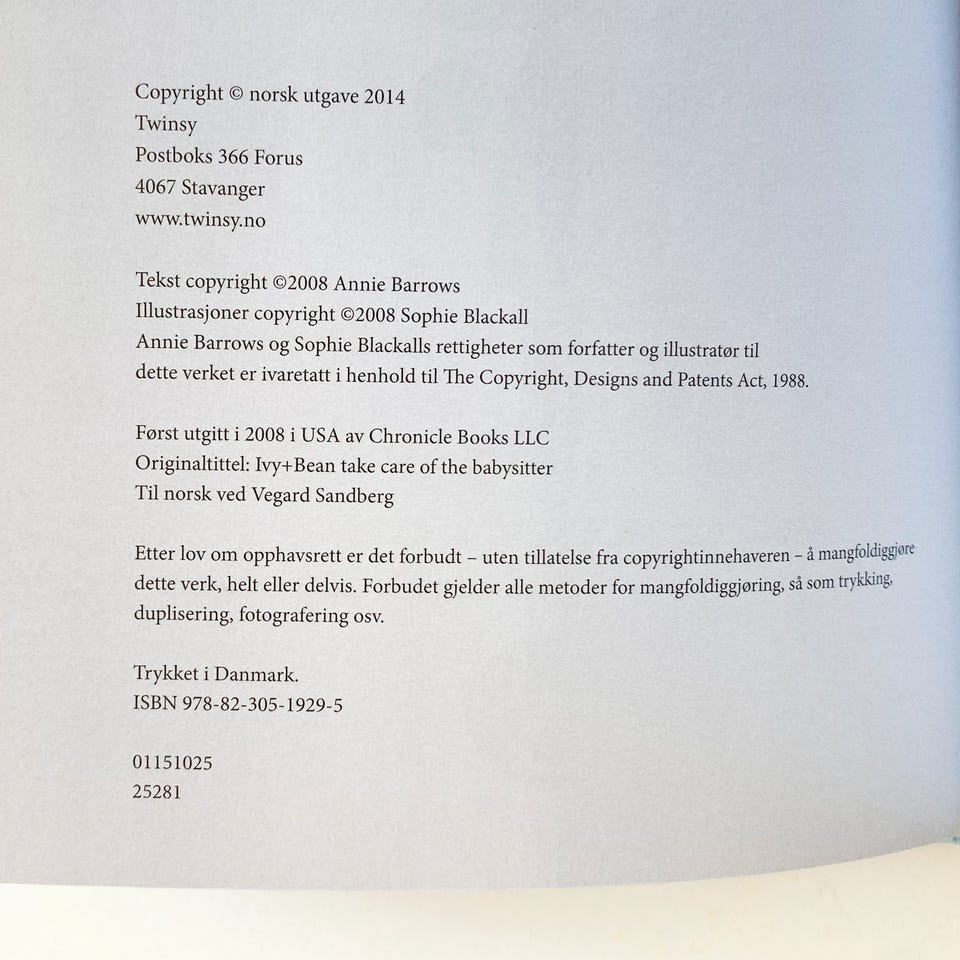 Copyright © norsk utgave 2014
Twinsy
Postboks 366 Forus
4067 Stavanger
www.twinsy.no

Tekst copyright ©2008 Annie Barrows
Illustrasjoner copyright ©2008 Sophie Blackall
Annie Barrows og Sophie Blackalls rettigheter som forfatter og illustratør til dette verket er ivaretatt i henhold til The Copyright, Designs and Patents Act, 1988.

Først utgitt i 2008 i USA av Chronicle Books LLC
Originaltittel: Ivy+Bean take care of the babysitter
Til norsk ved Vegard Sandberg

Etter lov om opphavsrett er det forbudt – uten tillatelse fra copyrightinnehaveren – å mangfoldiggjøre dette verk, helt eller delvis. Forbudet gjelder alle metoder for mangfoldiggjøring, så som trykking, duplisering, fotografering osv.

Trykket i Danmark.
ISBN 978-82-305-1929-5

01151025
25281